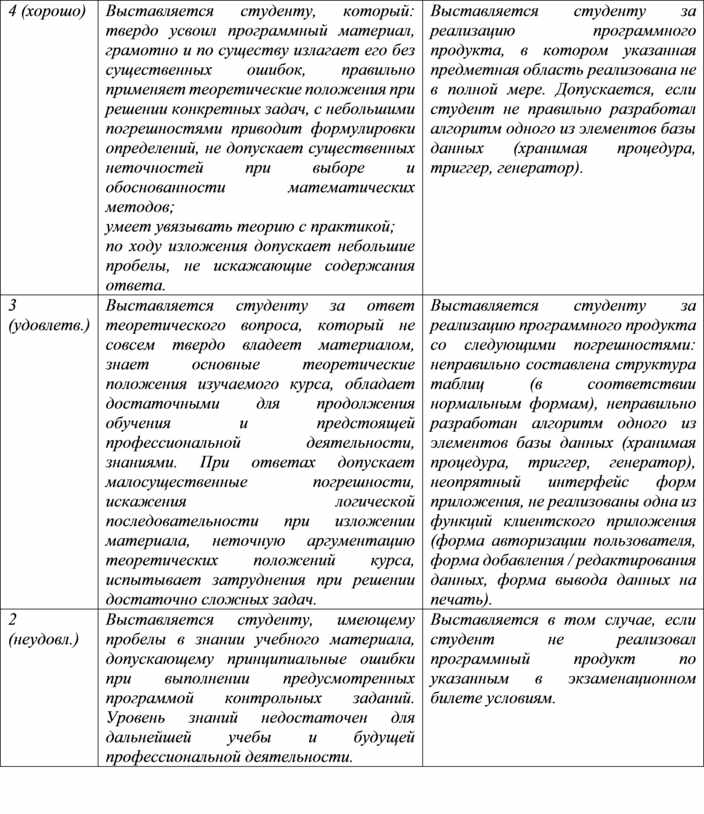 | 4 (хорошо) | Выставляется студенту, который: твердо усвоил программный материал, грамотно и по существу излагает его без существенных ошибок, правильно применяет теоретические положения при решении конкретных задач, с небольшими погрешностями приводит формулировки определений, не допускает существенных неточностей при выборе и обоснованности математических методов; умеет увязывать теорию с практикой; по ходу изложения допускает небольшие пробелы, не искажающие содержания ответа. | Выставляется студенту за реализацию программного продукта, в котором указанная предметная область реализована не в полной мере. Допускается, если студент не правильно разработал алгоритм одного из элементов базы данных (хранимая процедура, триггер, генератор). |
|---|---|---|
| 3 (удовлетв.) | Выставляется студенту за ответ теоретического вопроса, который не совсем твердо владеет материалом, знает основные теоретические положения изучаемого курса, обладает достаточными для продолжения обучения и предстоящей профессиональной деятельности, знаниями. При ответах допускает малосущественные погрешности, искажения логической последовательности при изложении материала, неточную аргументацию теоретических положений курса, испытывает затруднения при решении достаточно сложных задач. | Выставляется студенту за реализацию программного продукта со следующими погрешностями: неправильно составлена структура таблиц (в соответствии нормальным формам), неправильно разработан алгоритм одного из элементов базы данных (хранимая процедура, триггер, генератор), неопрятный интерфейс форм приложения, не реализованы одна из функций клиентского приложения (форма авторизации пользователя, форма добавления / редактирования данных, форма вывода данных на печать). |
| 2 (неудовл.) | Выставляется студенту, имеющему пробелы в знании учебного материала, допускающему принципиальные ошибки при выполнении предусмотренных программой контрольных заданий. Уровень знаний недостаточен для дальнейшей учебы и будущей профессиональной деятельности. | Выставляется в том случае, если студент не реализовал программный продукт по указанным в экзаменационном билете условиям. |